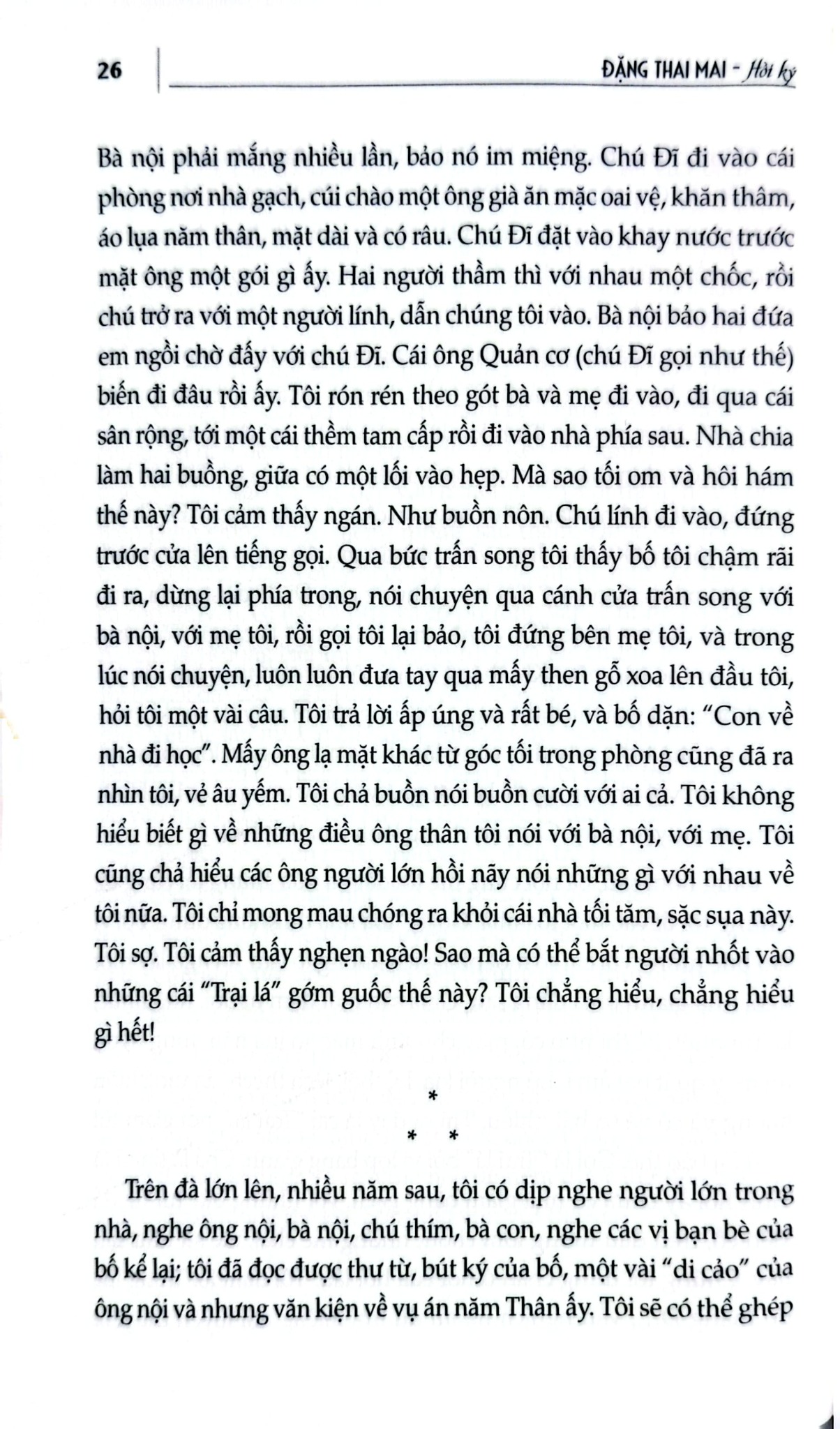 26

ĐẶNG THAI MAI - Hồi ký

Bà nội phải mắng nhiều lần, bảo nó im miệng. Chú Đĩ đi vào cái phòng nơi nhà gạch, cúi chào một ông già ăn mặc oai vệ, khăn thâm, áo lụa năm thân, mặt dài và có râu. Chú Đĩ đặt vào khay nước trước mặt ông một gói gì ấy. Hai người thầm thì với nhau một chốc, rồi chú trở ra với một người lính, dẫn chúng tôi vào. Bà nội bảo hai đứa em ngồi chờ đấy với chú Đĩ. Cái ông Quản cơ (chú Đĩ gọi như thế) biến đi đâu rồi ấy. Tôi rón rén theo gót bà và mẹ đi vào, đi qua cái sân rộng, tới một cái thềm tam cấp rồi đi vào nhà phía sau. Nhà chia làm hai buồng, giữa có một lối vào hẹp. Mà sao tối om và hôi hám thế này? Tôi cảm thấy ngán. Như buồn nôn. Chú lính đi vào, đứng trước cửa lên tiếng gọi. Qua bức trấn song tôi thấy bố tôi chậm rãi đi ra, dừng lại phía trong, nói chuyện qua cánh cửa trấn song với bà nội, với mẹ tôi, rồi gọi tôi lại bảo, tôi đứng bên mẹ tôi, và trong lúc nói chuyện, luôn luôn đưa tay qua mấy then gỗ xoa lên đầu tôi, hỏi tôi một vài câu. Tôi trả lời ấp úng và rất bé, và bố dặn: "Con về nhà đi học". Mấy ông lạ mặt khác từ góc tối trong phòng cũng đã ra nhìn tôi, vẻ âu yếm. Tôi chả buồn nói buồn cười với ai cả. Tôi không hiểu biết gì về những điều ông thân tôi nói với bà nội, với mẹ. Tôi cũng chả hiểu các ông người lớn hồi nãy nói những gì với nhau về tôi nữa. Tôi chỉ mong mau chóng ra khỏi cái nhà tối tăm, sặc sụa này. Tôi sợ. Tôi cảm thấy nghẹn ngào! Sao mà có thể bắt người nhốt vào những cái "Trại lá" gớm guốc thế này? Tôi chẳng hiểu, chẳng hiểu gì hết!

*
* *

Trên đà lớn lên, nhiều năm sau, tôi có dịp nghe người lớn trong nhà, nghe ông nội, bà nội, chú thím, bà con, nghe các vị bạn bè của bố kể lại; tôi đã đọc được thư từ, bút ký của bố, một vài "di cảo" của ông nội và nhưng văn kiện về vụ án năm Thân ấy. Tôi sẽ có thể ghép